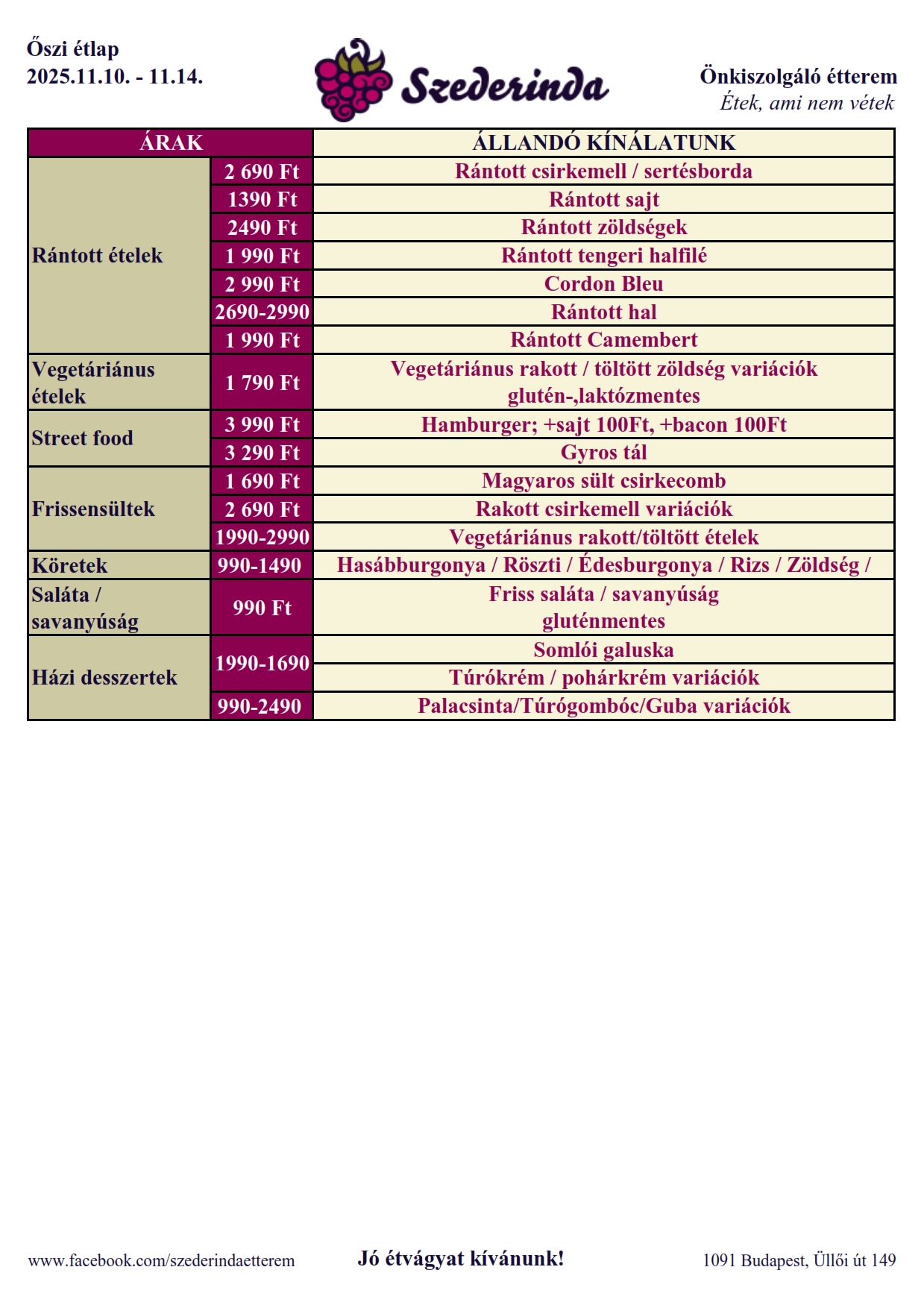 Őszi étlap
2025.11.10. - 11.14.

Szederinda

Önkiszolgáló étterem
Étek, ami nem vétek

| ÁRAK | | ÁLLANDÓ KÍNÁLATUNK |
|---|---|---|
| Rántott ételek | 2 690 Ft | Rántott csirkemell / sertésborda |
| | 1390 Ft | Rántott sajt |
| | 2490 Ft | Rántott zöldségek |
| | 1 990 Ft | Rántott tengeri halfilé |
| | 2 990 Ft | Cordon Bleu |
| | 2690-2990 | Rántott hal |
| | 1 990 Ft | Rántott Camembert |
| Vegetáriánus ételek | 1 790 Ft | Vegetáriánus rakott / töltött zöldség variációk glutén-,laktózmentes |
| Street food | 3 990 Ft | Hamburger; +sajt 100Ft, +bacon 100Ft |
| | 3 290 Ft | Gyros tál |
| Frissensültek | 1 690 Ft | Magyaros sült csirkecomb |
| | 2 690 Ft | Rakott csirkemell variációk |
| | 1990-2990 | Vegetáriánus rakott/töltött ételek |
| Köretek | 990-1490 | Hasábburgonya / Röszti / Édesburgonya / Rizs / Zöldség / |
| Saláta / savanyúság | 990 Ft | Friss saláta / savanyúság gluténmentes |
| Házi desszertek | 1990-1690 | Somlói galuska |
| | | Túrókrém / pohárkrém variációk |
| | 990-2490 | Palacsinta/Túrógombóc/Guba variációk |

www.facebook.com/szederindaetterem
Jó étvágyat kívánunk!
1091 Budapest, Üllői út 149